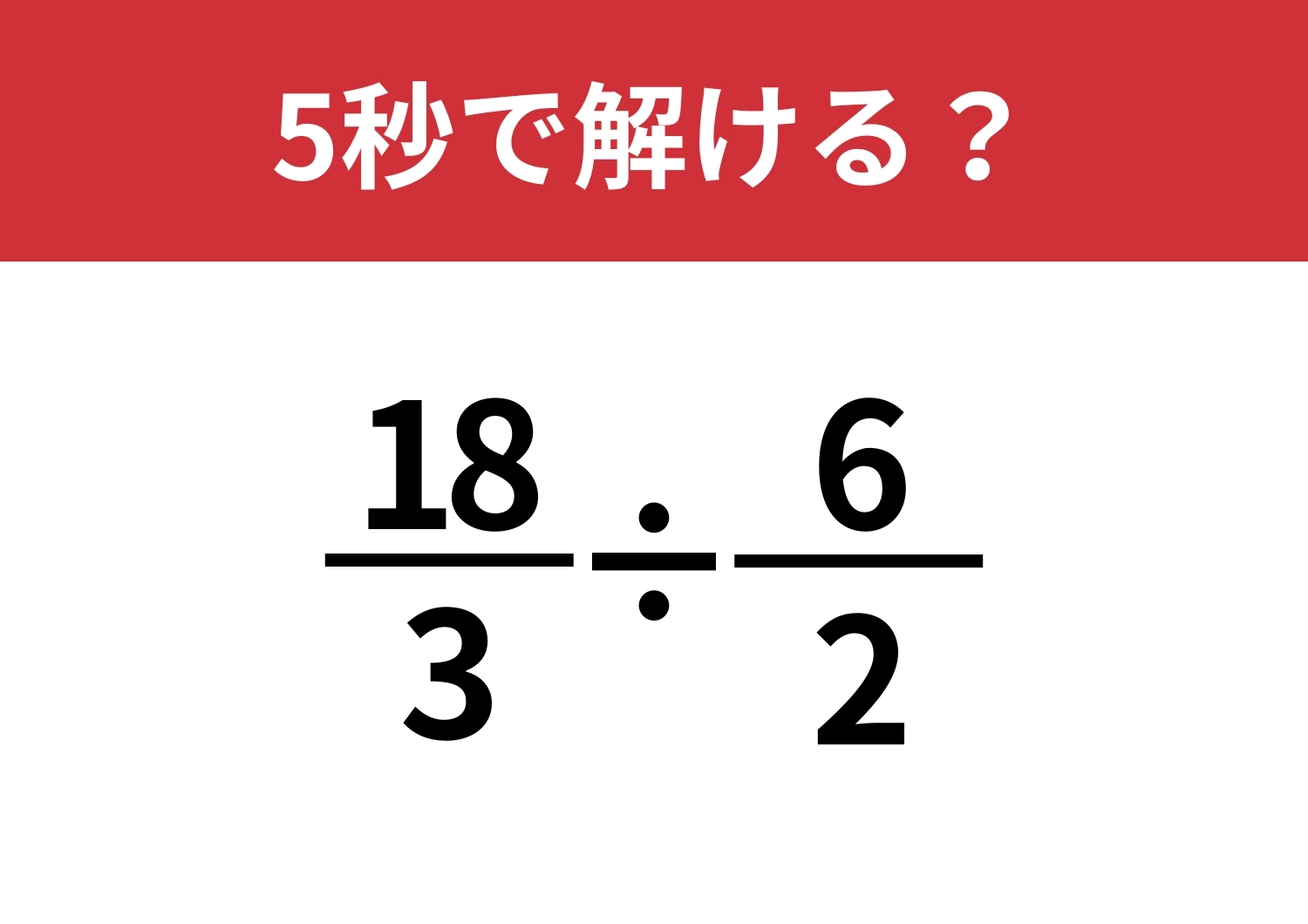 5秒で解ける？

$\frac{18}{3} \div \frac{6}{2}$